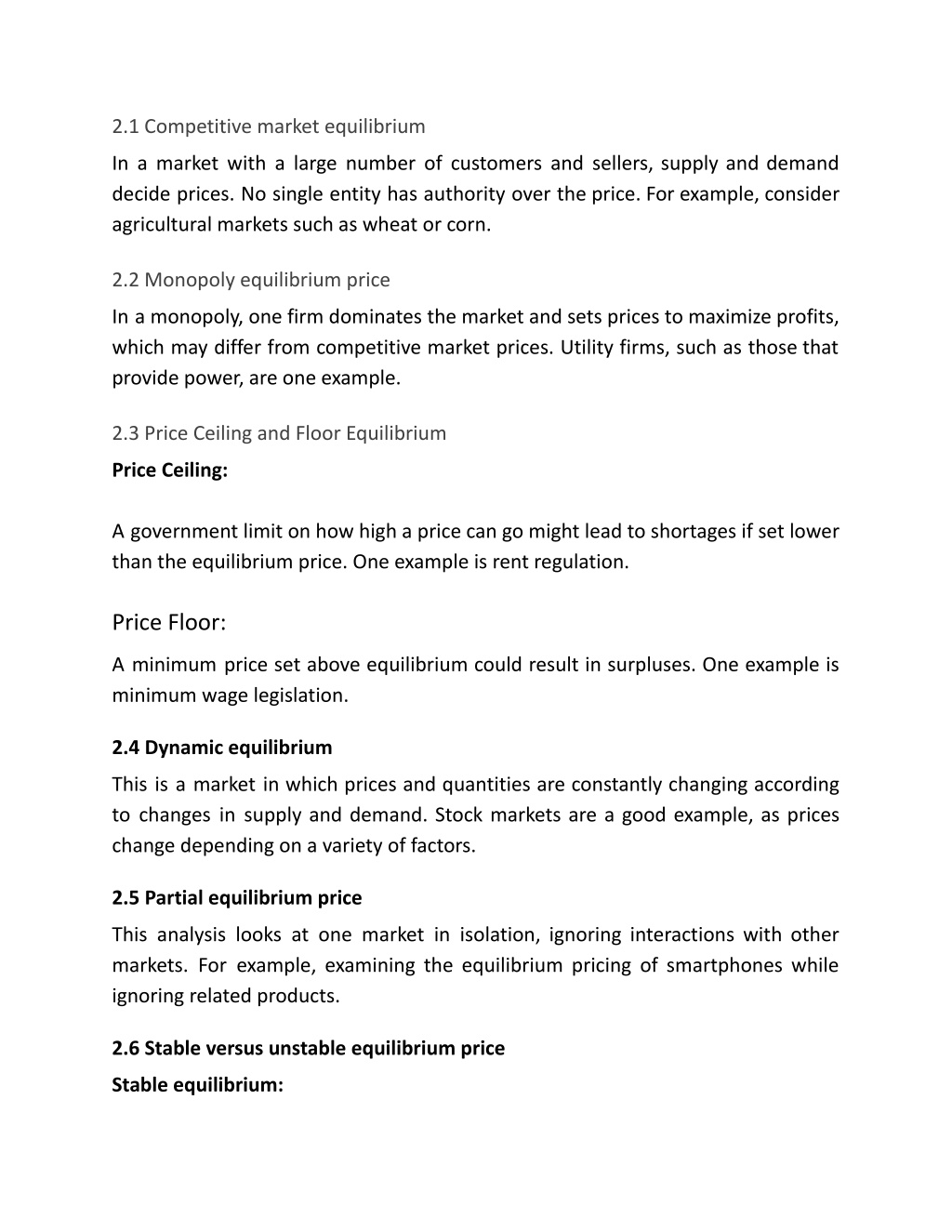 2.1 Competitive market equilibrium

In a market with a large number of customers and sellers, supply and demand decide prices. No single entity has authority over the price. For example, consider agricultural markets such as wheat or corn.

2.2 Monopoly equilibrium price

In a monopoly, one firm dominates the market and sets prices to maximize profits, which may differ from competitive market prices. Utility firms, such as those that provide power, are one example.

2.3 Price Ceiling and Floor Equilibrium

Price Ceiling:

A government limit on how high a price can go might lead to shortages if set lower than the equilibrium price. One example is rent regulation.

Price Floor:

A minimum price set above equilibrium could result in surpluses. One example is minimum wage legislation.

2.4 Dynamic equilibrium

This is a market in which prices and quantities are constantly changing according to changes in supply and demand. Stock markets are a good example, as prices change depending on a variety of factors.

2.5 Partial equilibrium price

This analysis looks at one market in isolation, ignoring interactions with other markets. For example, examining the equilibrium pricing of smartphones while ignoring related products.

2.6 Stable versus unstable equilibrium price

Stable equilibrium: